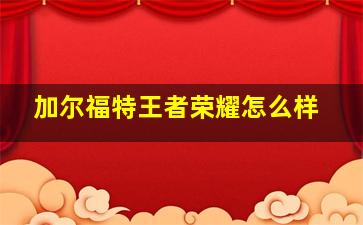 加尔福特王者荣耀怎么样